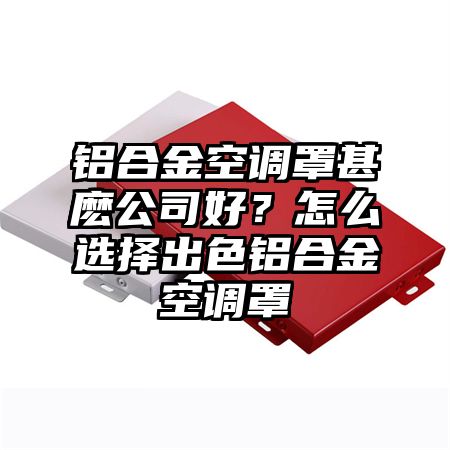 铝合金空调罩甚麽公司好？怎么选择出色铝合金空调罩